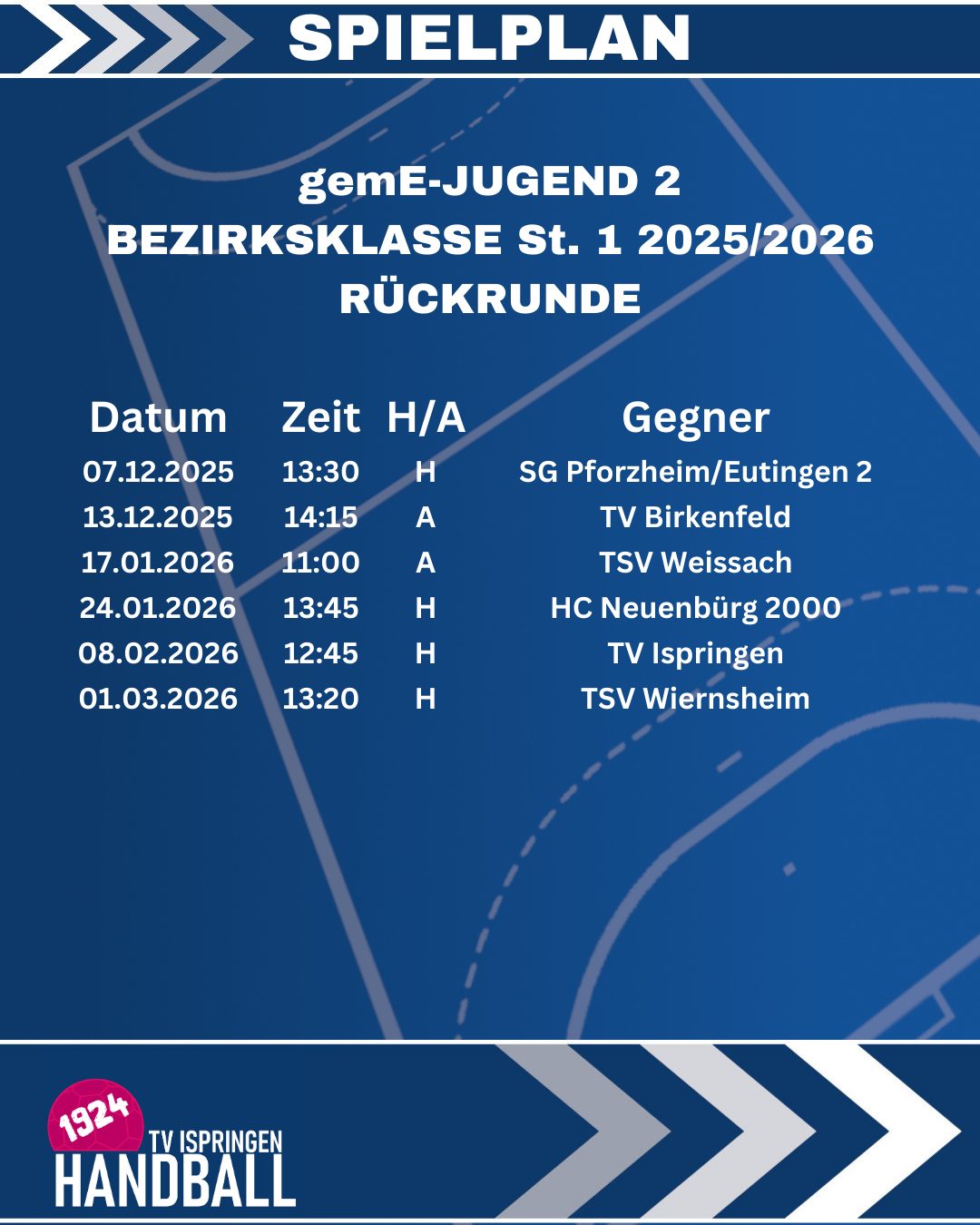 SPIELPLAN

gemE-JUGEND 2
BEZIRKSKLASSE St. 1 2025/2026
RÜCKRUNDE

| Datum | Zeit | H/A | Gegner |
|---|---|---|---|
| 07.12.2025 | 13:30 | H | SG Pforzheim/Eutingen 2 |
| 13.12.2025 | 14:15 | A | TV Birkenfeld |
| 17.01.2026 | 11:00 | A | TSV Weissach |
| 24.01.2026 | 13:45 | H | HC Neuenbürg 2000 |
| 08.02.2026 | 12:45 | H | TV Ispringen |
| 01.03.2026 | 13:20 | H | TSV Wiernsheim |

1924
TV ISPRINGEN
HANDBALL